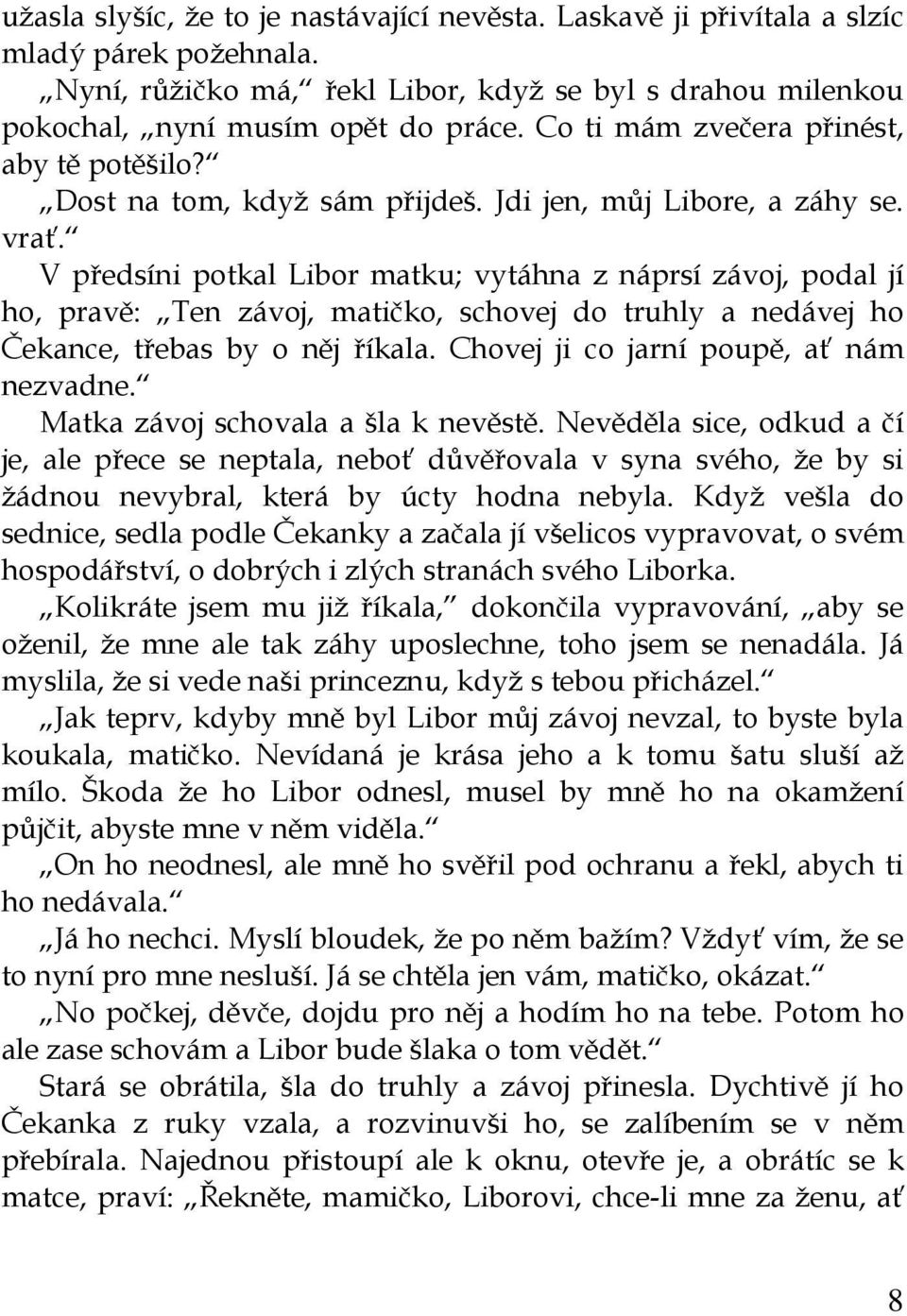 užasla slyšíc, že to je nastávající nevěsta. Laskavě ji přivítala a slzíc mladý párek požehnala.

„Nyní, růžičko má,“ řekl Libor, když se byl s drahou milenkou pokochal, „nyní musím opět do práce. Co ti mám zvečera přinést, aby tě potěšilo?“

„Dost na tom, když sám přijdeš. Jdi jen, můj Libore, a záhy se. vrať.“

V předsíni potkal Libor matku; vytáhna z náprsí závoj, podal jí ho, pravě: „Ten závoj, matičko, schovej do truhly a nedávej ho Čekance, třebas by o něj říkala. Chovej ji co jarní poupě, ať nám nezvadne.“

Matka závoj schovala a šla k nevěstě. Nevěděla sice, odkud a čí je, ale přece se neptala, neboť důvěřovala v syna svého, že by si žádnou nevybral, která by úcty hodna nebyla. Když vešla do sednice, sedla podle Čekanky a začala jí všelicos vypravovat, o svém hospodářství, o dobrých i zlých stranách svého Liborka.

„Kolikráte jsem mu již říkala,“ dokončila vypravování, „aby se oženil, že mne ale tak záhy uposlechne, toho jsem se nenadála. Já myslila, že si vede naši princeznu, když s tebou přicházel.“

„Jak teprv, kdyby mně byl Libor můj závoj nevzal, to byste byla koukala, matičko. Nevídaná je krása jeho a k tomu šatu sluší až mílo. Škoda že ho Libor odnesl, musel by mně ho na okamžení půjčit, abyste mne v něm viděla.“

„On ho neodnesl, ale mně ho svěřil pod ochranu a řekl, abych ti ho nedávala.“

„Já ho nechci. Myslí bloudek, že po něm bažím? Vždyť vím, že se to nyní pro mne nesluší. Já se chtěla jen vám, matičko, okázat.“

„No počkej, děvče, dojdu pro něj a hodím ho na tebe. Potom ho ale zase schovám a Libor bude šlaka o tom vědět.“

Stará se obrátila, šla do truhly a závoj přinesla. Dychtivě jí ho Čekanka z ruky vzala, a rozvinuvši ho, se zalíbením se v něm přebírala. Najednou přistoupí ale k oknu, otevře je, a obrátíc se k matce, praví: „Řekněte, mamičko, Liborovi, chce-li mne za ženu, ať

8